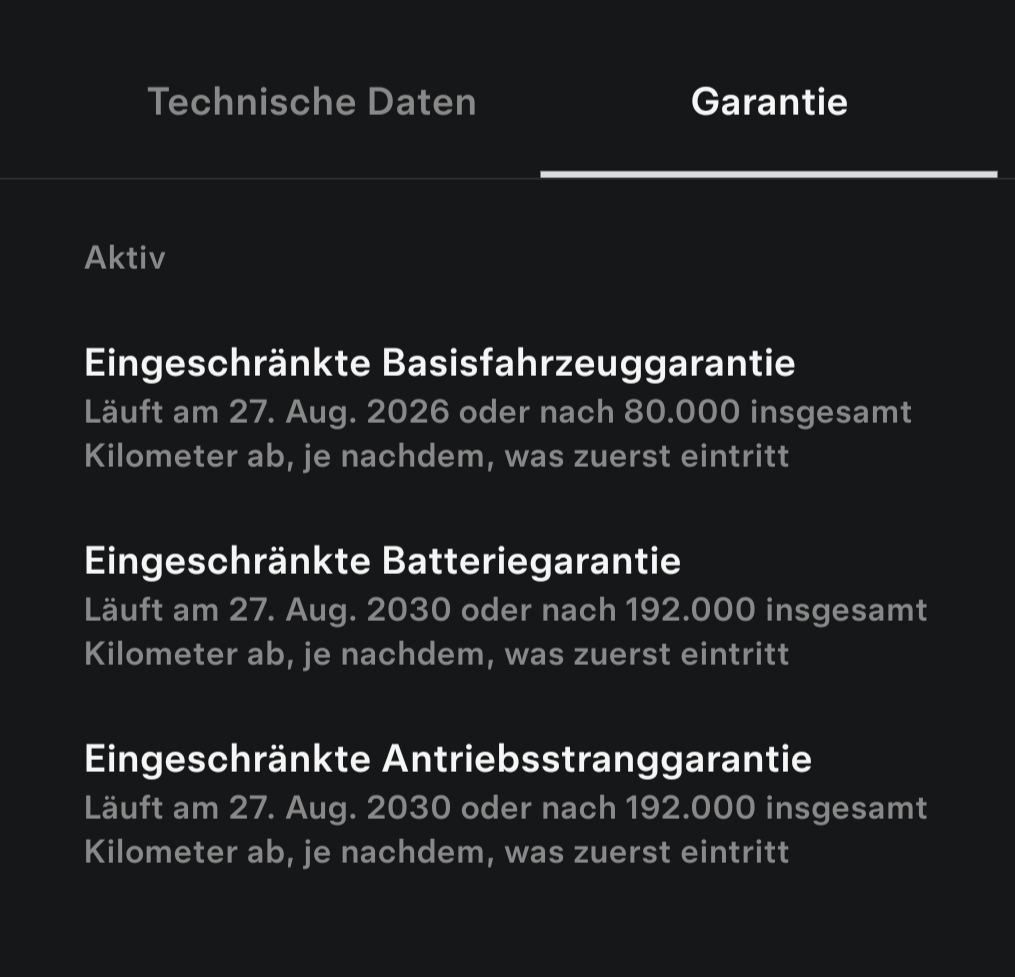 Technische Daten

Garantie

Aktiv

Eingeschränkte Basisfahrzeuggarantie
Läuft am 27. Aug. 2026 oder nach 80.000 insgesamt Kilometer ab, je nachdem, was zuerst eintritt

Eingeschränkte Batteriegarantie
Läuft am 27. Aug. 2030 oder nach 192.000 insgesamt Kilometer ab, je nachdem, was zuerst eintritt

Eingeschränkte Antriebsstranggarantie
Läuft am 27. Aug. 2030 oder nach 192.000 insgesamt Kilometer ab, je nachdem, was zuerst eintritt